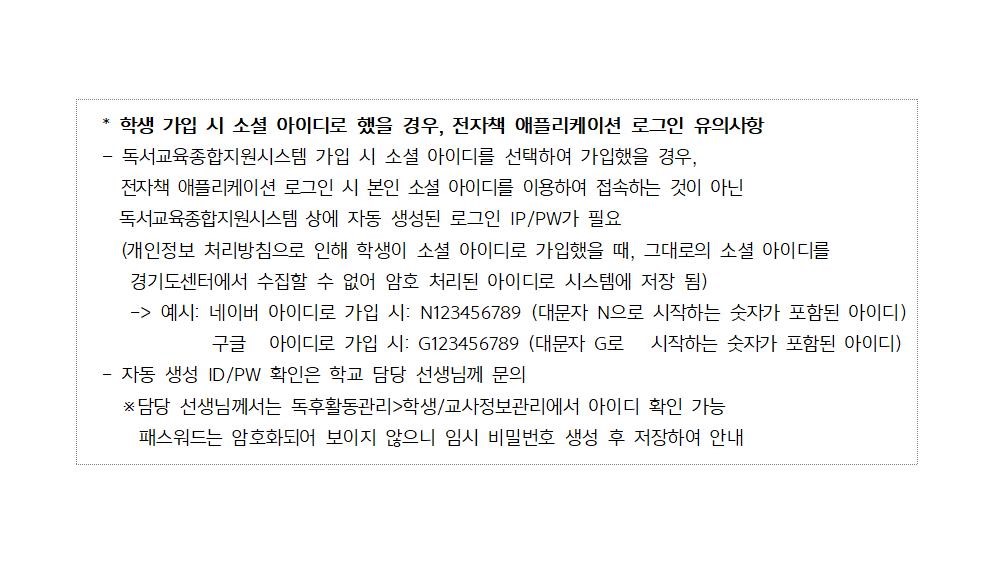 * 학생 가입 시 소셜 아이디로 했을 경우, 전자책 애플리케이션 로그인 유의사항

- 독서교육종합지원시스템 가입 시 소셜 아이디를 선택하여 가입했을 경우, 전자책 애플리케이션 로그인 시 본인 소셜 아이디를 이용하여 접속하는 것이 아닌 독서교육종합지원시스템 상에 자동 생성된 로그인 IP/PW가 필요

(개인정보 처리방침으로 인해 학생이 소셜 아이디로 가입했을 때, 그대로의 소셜 아이디를 경기도센터에서 수집할 수 없어 암호 처리된 아이디로 시스템에 저장 됨)

-> 예시: 네이버 아이디로 가입 시: N123456789 (대문자 N으로 시작하는 숫자가 포함된 아이디)
구글 아이디로 가입 시: G123456789 (대문자 G로 시작하는 숫자가 포함된 아이디)

- 자동 생성 ID/PW 확인은 학교 담당 선생님께 문의

※담당 선생님께서는 독후활동관리>학생/교사정보관리에서 아이디 확인 가능
패스워드는 암호화되어 보이지 않으니 임시 비밀번호 생성 후 저장하여 안내